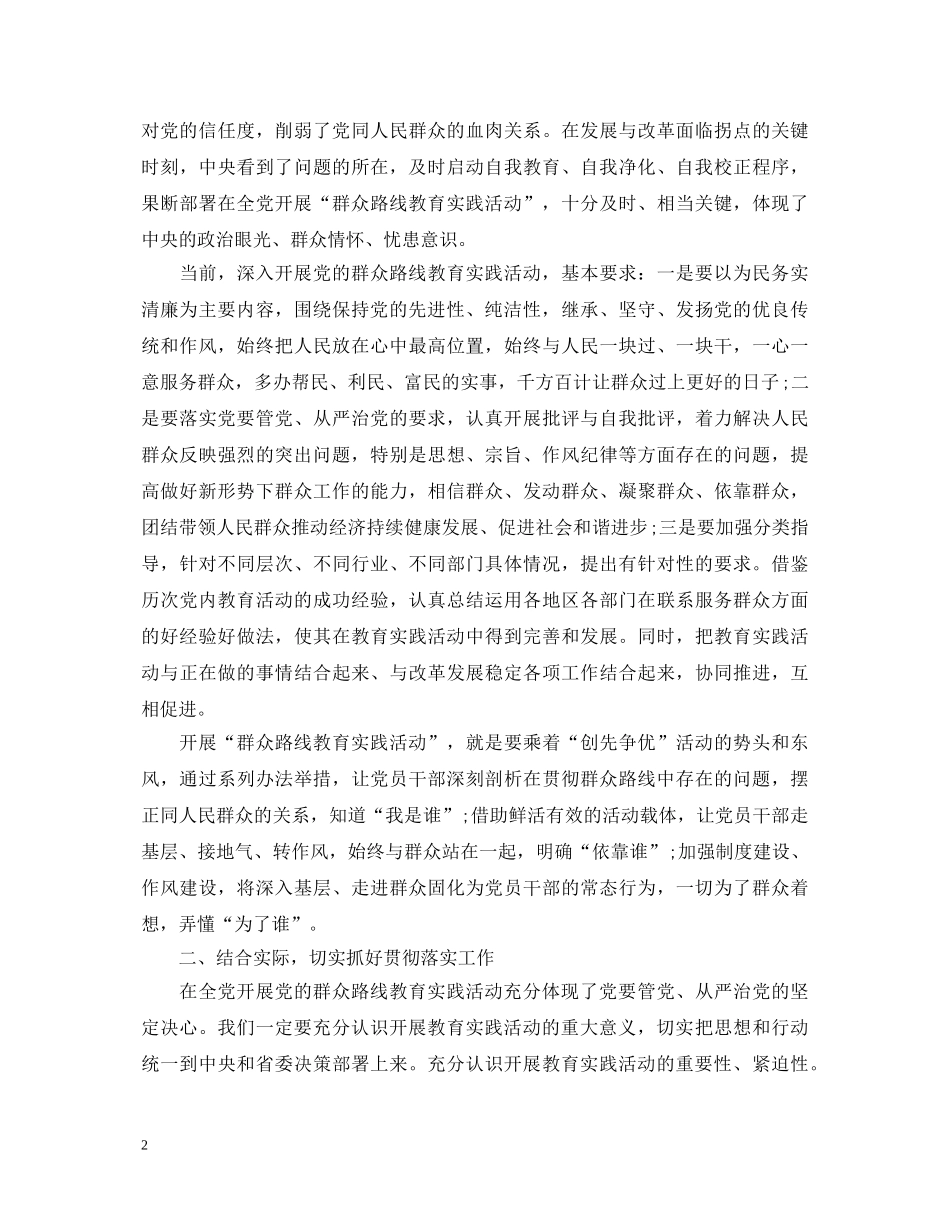 对党的信任度，削弱了党同人民群众的血肉关系。在发展与改革面临拐点的关键时刻，中央看到了问题的所在，及时启动自我教育、自我净化、自我校正程序，果断部署在全党开展“群众路线教育实践活动”，十分及时、相当关键，体现了中央的政治眼光、群众情怀、忧患意识。

当前，深入开展党的群众路线教育实践活动，基本要求：一是要以为民务实清廉为主要内容，围绕保持党的先进性、纯洁性，继承、坚守、发扬党的优良传统和作风，始终把人民放在心中最高位置，始终与人民一块过、一块干，一心一意服务群众，多办帮民、利民、富民的实事，千方百计让群众过上更好的日子;二是要落实党要管党、从严治党的要求，认真开展批评与自我批评，着力解决人民群众反映强烈的突出问题，特别是思想、宗旨、作风纪律等方面存在的问题，提高做好新形势下群众工作的能力，相信群众、发动群众、凝聚群众、依靠群众，团结带领人民群众推动经济持续健康发展、促进社会和谐进步;三是要加强分类指导，针对不同层次、不同行业、不同部门具体情况，提出有针对性的要求。借鉴历次党内教育活动的成功经验，认真总结运用各地区各部门在联系服务群众方面的好经验好做法，使其在教育实践活动中得到完善和发展。同时，把教育实践活动与正在做的事情结合起来、与改革发展稳定各项工作结合起来，协同推进，互相促进。

开展“群众路线教育实践活动”，就是要乘着“创先争优”活动的势头和东风，通过系列办法举措，让党员干部深刻剖析在贯彻群众路线中存在的问题，摆正同人民群众的关系，知道“我是谁”;借助鲜活有效的活动载体，让党员干部走基层、接地气、转作风，始终与群众站在一起，明确“依靠谁”;加强制度建设、作风建设，将深入基层、走进群众固化为党员干部的常态行为，一切为了群众着想，弄懂“为了谁”。

二、结合实际，切实抓好贯彻落实工作

在全党开展党的群众路线教育实践活动充分体现了党要管党、从严治党的坚定决心。我们一定要充分认识开展教育实践活动的重大意义，切实把思想和行动统一到中央和省委决策部署上来。充分认识开展教育实践活动的重要性、紧迫性。

2